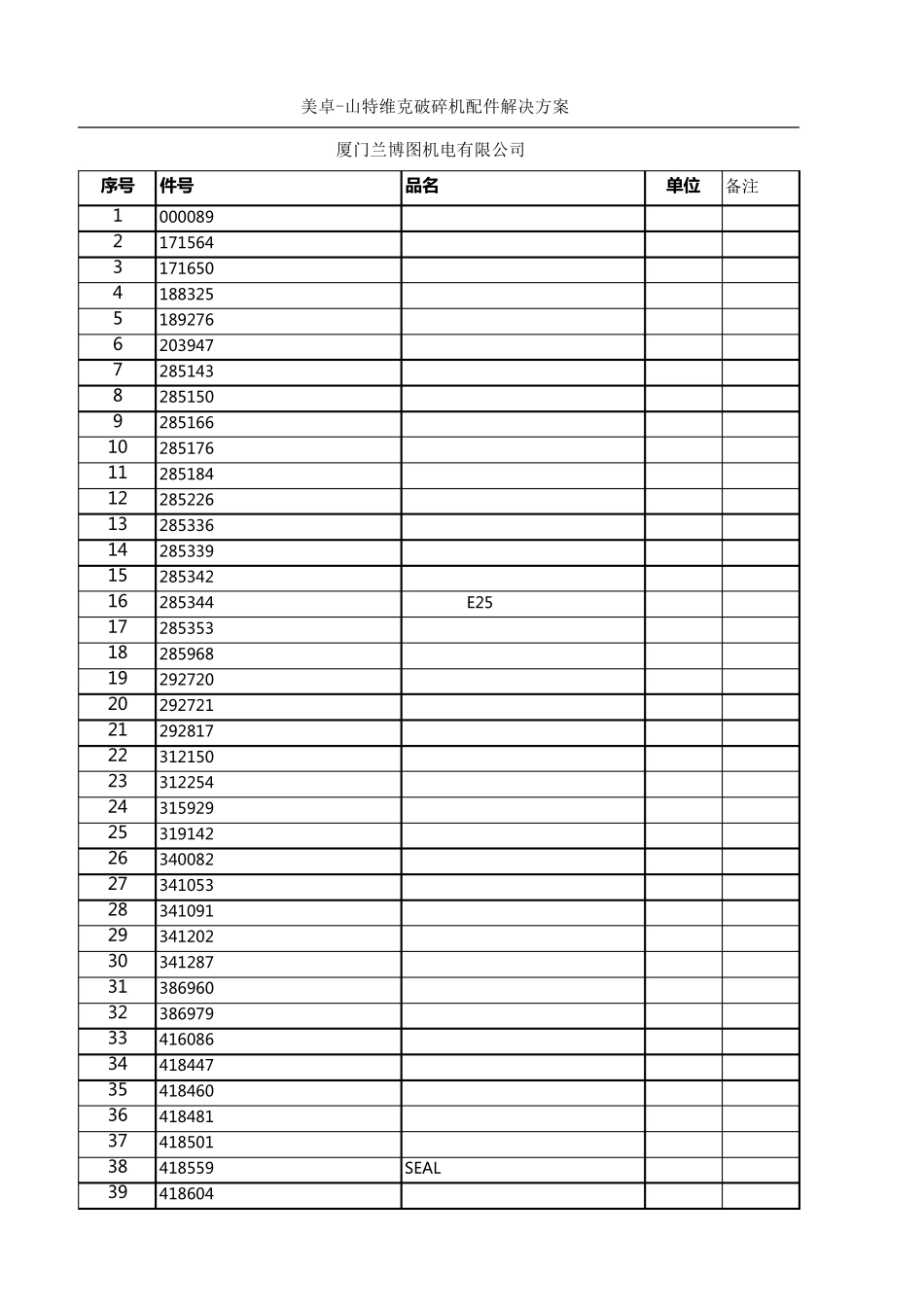 美卓-山特维克破碎机配件解决方案

厦门兰博图机电有限公司

| 序号 | 件号 | 品名 | 单位 | 备注 |
|---|---|---|---|---|
| 1 | 000089 | | | |
| 2 | 171564 | | | |
| 3 | 171650 | | | |
| 4 | 188325 | | | |
| 5 | 189276 | | | |
| 6 | 203947 | | | |
| 7 | 285143 | | | |
| 8 | 285150 | | | |
| 9 | 285166 | | | |
| 10 | 285176 | | | |
| 11 | 285184 | | | |
| 12 | 285226 | | | |
| 13 | 285336 | | | |
| 14 | 285339 | | | |
| 15 | 285342 | | | |
| 16 | 285344 | E25 | | |
| 17 | 285353 | | | |
| 18 | 285968 | | | |
| 19 | 292720 | | | |
| 20 | 292721 | | | |
| 21 | 292817 | | | |
| 22 | 312150 | | | |
| 23 | 312254 | | | |
| 24 | 315929 | | | |
| 25 | 319142 | | | |
| 26 | 340082 | | | |
| 27 | 341053 | | | |
| 28 | 341091 | | | |
| 29 | 341202 | | | |
| 30 | 341287 | | | |
| 31 | 386960 | | | |
| 32 | 386979 | | | |
| 33 | 416086 | | | |
| 34 | 418447 | | | |
| 35 | 418460 | | | |
| 36 | 418481 | | | |
| 37 | 418501 | | | |
| 38 | 418559 | SEAL | | |
| 39 | 418604 | | | |